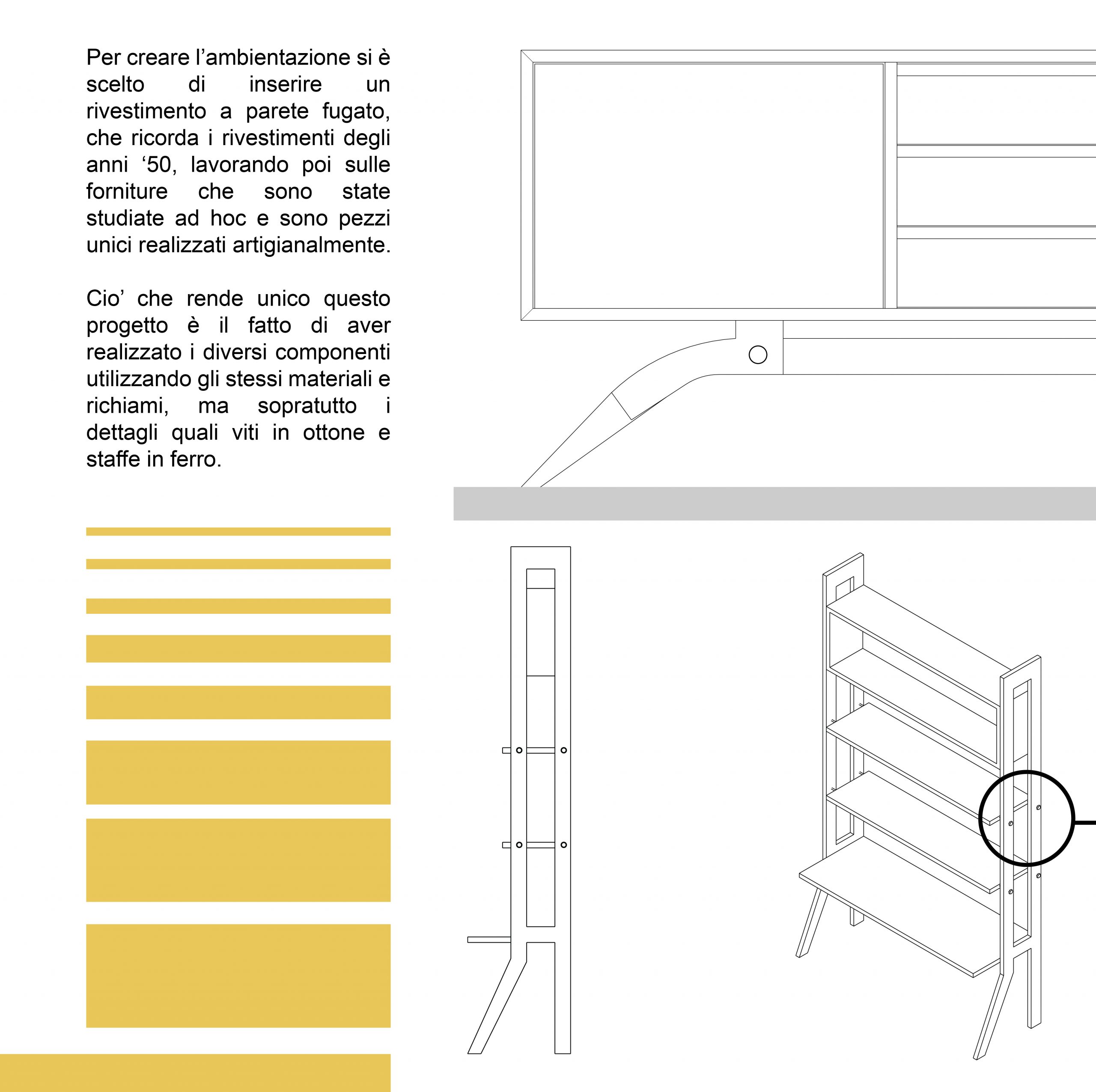 Per creare l’ambientazione si è scelto di inserire un rivestimento a parete fugato, che ricorda i rivestimenti degli anni ‘50, lavorando poi sulle forniture che sono state studiate ad hoc e sono pezzi unici realizzati artigianalmente.

Cio’ che rende unico questo progetto è il fatto di aver realizzato i diversi componenti utilizzando gli stessi materiali e richiami, ma sopratutto i dettagli quali viti in ottone e staffe in ferro.